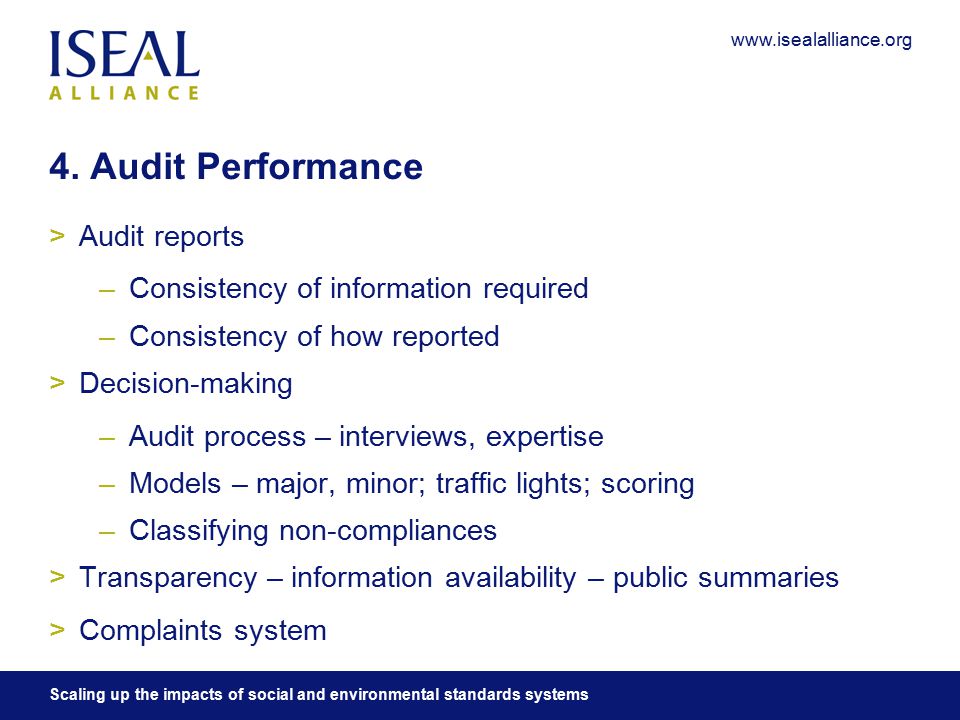 ISEAL
ALLIANCE

www.isealalliance.org

4. Audit Performance

> Audit reports

– Consistency of information required

– Consistency of how reported

> Decision-making

– Audit process – interviews, expertise

– Models – major, minor; traffic lights; scoring

– Classifying non-compliances

> Transparency – information availability – public summaries

> Complaints system

Scaling up the impacts of social and environmental standards systems